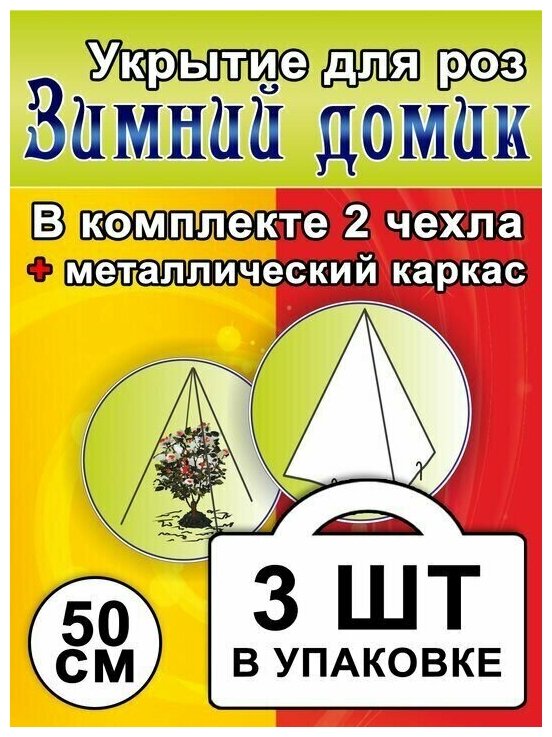 Укрытие для роз
Зимний домик

В комплекте 2 чехла
+ металлический каркас

50 СМ

3 ШТ
В УПАКОВКЕ